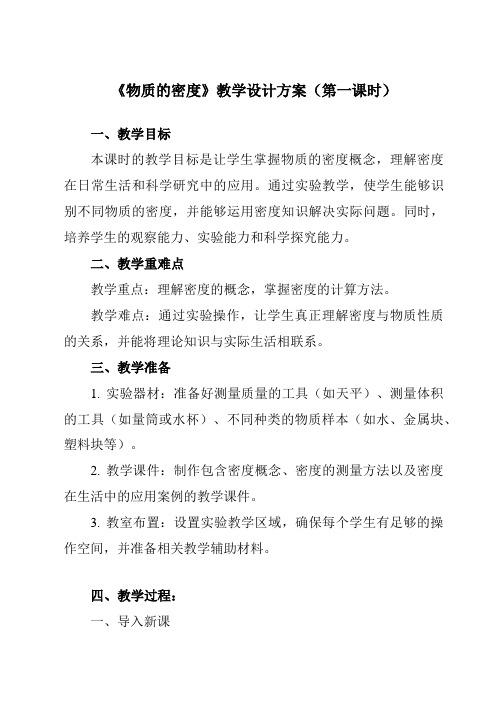 《物质的密度》教学设计方案（第一课时）

一、教学目标

本课时的教学目标是让学生掌握物质的密度概念，理解密度在日常生活和科学研究中的应用。通过实验教学，使学生能够识别不同物质的密度，并能够运用密度知识解决实际问题。同时，培养学生的观察能力、实验能力和科学探究能力。

二、教学重难点

教学重点：理解密度的概念，掌握密度的计算方法。

教学难点：通过实验操作，让学生真正理解密度与物质性质的关系，并能将理论知识与实际生活相联系。

三、教学准备

1. 实验器材：准备好测量质量的工具（如天平）、测量体积的工具（如量筒或水杯）、不同种类的物质样本（如水、金属块、塑料块等）。

2. 教学课件：制作包含密度概念、密度的测量方法以及密度在生活中的应用案例的教学课件。

3. 教室布置：设置实验教学区域，确保每个学生有足够的操作空间，并准备相关教学辅助材料。

四、教学过程：

一、导入新课